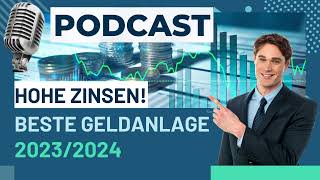 PODCAST

HOHE ZINSEN!

BESTE GELDANLAGE
2023/2024